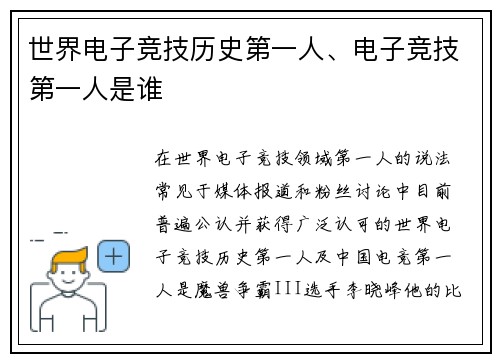 世界电子竞技历史第一人、电子竞技第一人是谁

在世界电子竞技领域第一人的说法常见于媒体报道和粉丝讨论中目前普遍公认并获得广泛认可的世界电子竞技历史第一人及中国电竞第一人是魔兽争霸III选手李晓峰他的比